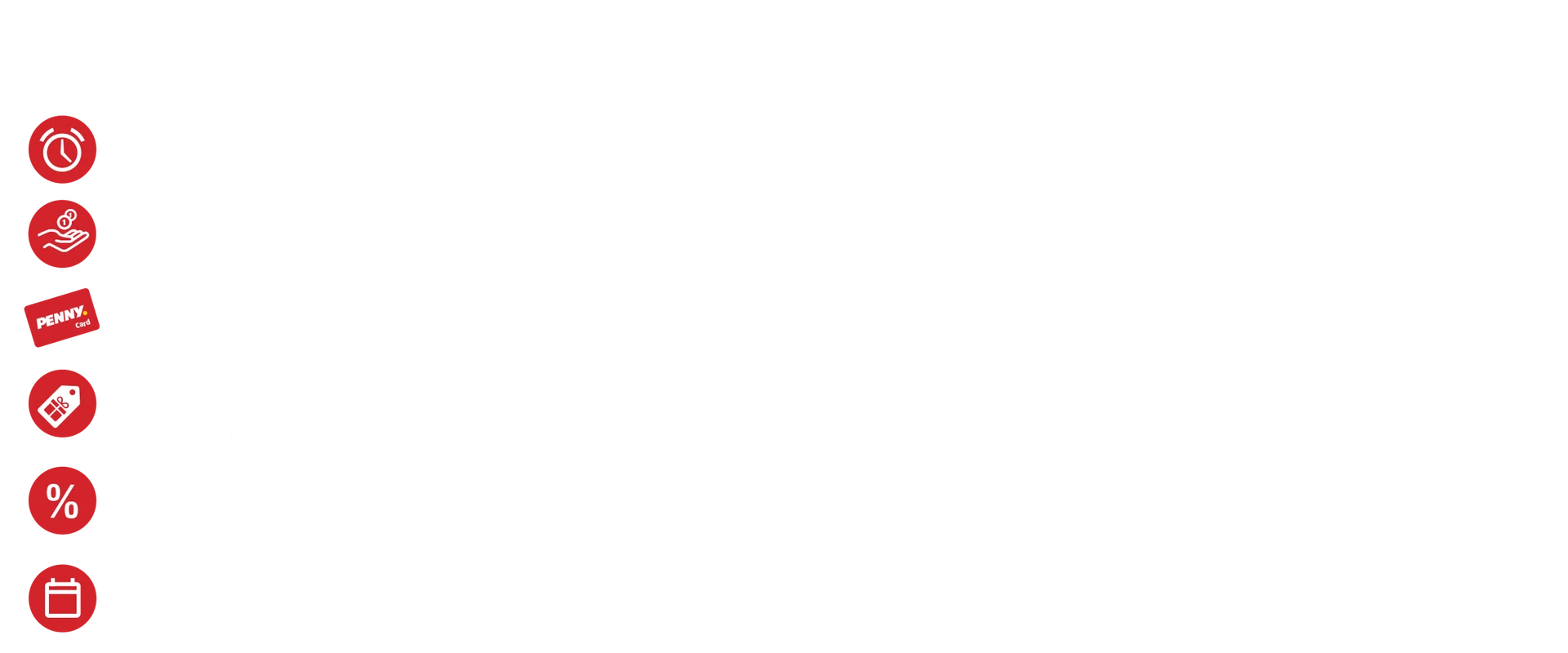 PENNY.
Card

%